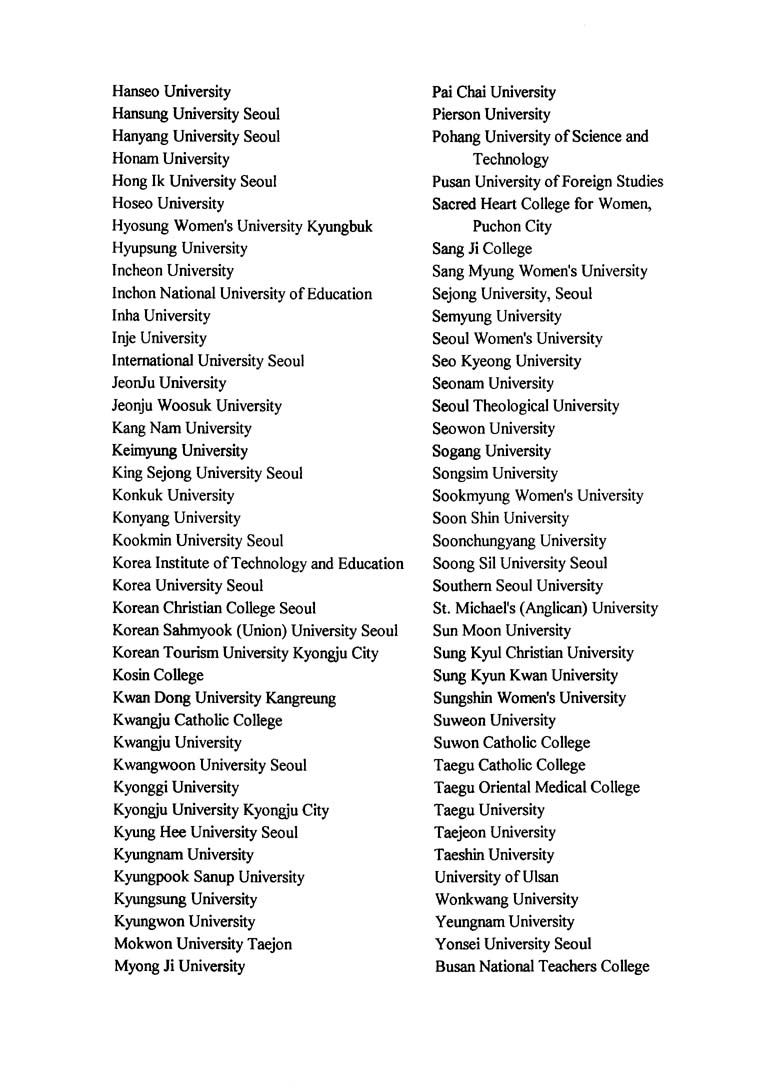 Hanseo University
Hansung University Seoul
Hanyang University Seoul
Honam University
Hong Ik University Seoul
Hoseo University
Hyosung Women's University Kyungbuk
Hyupsung University
Incheon University
Inchon National University of Education
Inha University
Inje University
International University Seoul
JeonJu University
Jeonju Woosuk University
Kang Nam University
Keimyung University
King Sejong University Seoul
Konkuk University
Konyang University
Kookmin University Seoul
Korea Institute of Technology and Education
Korea University Seoul
Korean Christian College Seoul
Korean Sahmyook (Union) University Seoul
Korean Tourism University Kyongju City
Kosin College
Kwan Dong University Kangreung
Kwangju Catholic College
Kwangju University
Kwangwoon University Seoul
Kyonggi University
Kyongju University Kyongju City
Kyung Hee University Seoul
Kyungnam University
Kyungpook Sanup University
Kyungsung University
Kyungwon University
Mokwon University Taejon
Myong Ji University

Pai Chai University
Pierson University
Pohang University of Science and Technology
Pusan University of Foreign Studies
Sacred Heart College for Women, Puchon City
Sang Ji College
Sang Myung Women's University
Sejong University, Seoul
Semyung University
Seoul Women's University
Seo Kyeong University
Seonam University
Seoul Theological University
Seowon University
Sogang University
Songsim University
Sookmyung Women's University
Soon Shin University
Soonchungyang University
Soong Sil University Seoul
Southern Seoul University
St. Michael's (Anglican) University
Sun Moon University
Sung Kyul Christian University
Sung Kyun Kwan University
Sungshin Women's University
Suweon University
Suwon Catholic College
Taegu Catholic College
Taegu Oriental Medical College
Taegu University
Taejeon University
Taeshin University
University of Ulsan
Wonkwang University
Yeungnam University
Yonsei University Seoul
Busan National Teachers College